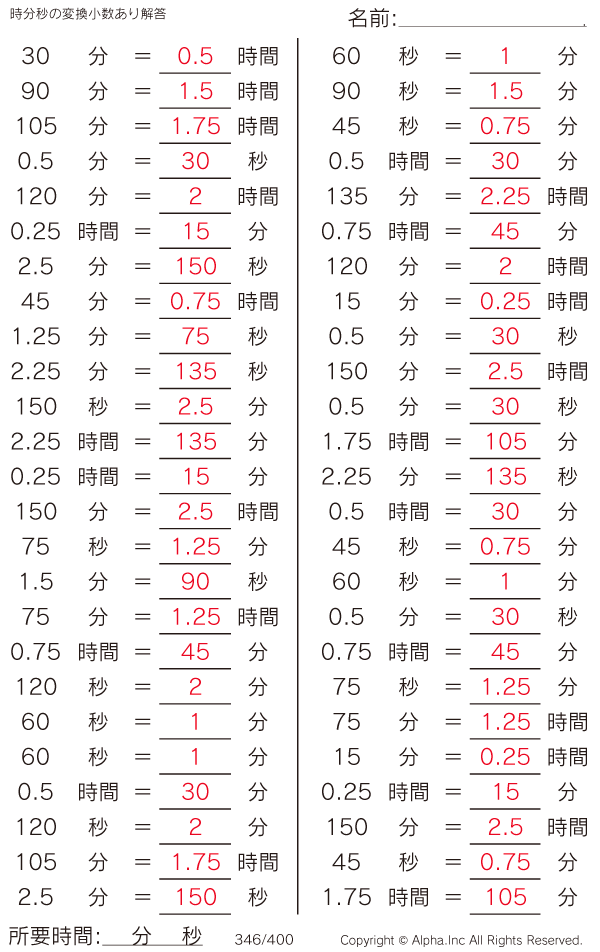 時分秒の変換小数あり解答

名前:

30 分 = 0.5 時間
90 分 = 1.5 時間
105 分 = 1.75 時間
0.5 分 = 30 秒
120 分 = 2 時間
0.25 時間 = 15 分
2.5 分 = 150 秒
45 分 = 0.75 時間
1.25 分 = 75 秒
2.25 分 = 135 秒
150 秒 = 2.5 分
2.25 時間 = 135 分
0.25 時間 = 15 分
150 分 = 2.5 時間
75 秒 = 1.25 分
1.5 分 = 90 秒
75 分 = 1.25 時間
0.75 時間 = 45 分
120 秒 = 2 分
60 秒 = 1 分
60 秒 = 1 分
0.5 時間 = 30 分
120 秒 = 2 分
105 分 = 1.75 時間
2.5 分 = 150 秒

60 秒 = 1 分
90 秒 = 1.5 分
45 秒 = 0.75 分
0.5 時間 = 30 分
135 分 = 2.25 時間
0.75 時間 = 45 分
120 分 = 2 時間
15 分 = 0.25 時間
0.5 分 = 30 秒
150 分 = 2.5 時間
0.5 分 = 30 秒
1.75 時間 = 105 分
2.25 分 = 135 秒
0.5 時間 = 30 分
45 秒 = 0.75 分
60 秒 = 1 分
0.5 分 = 30 秒
0.75 時間 = 45 分
75 秒 = 1.25 分
75 分 = 1.25 時間
15 分 = 0.25 時間
0.25 時間 = 15 分
150 分 = 2.5 時間
45 秒 = 0.75 分
1.75 時間 = 105 分

所要時間: 分 秒
346/400
Copyright © Alpha.Inc All Rights Reserved.